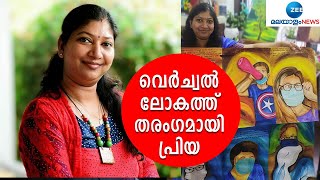 ZEE
മലയാളം NEWS

വെർച്വൽ ലോകത്ത് തരംഗമായി പ്രിയ